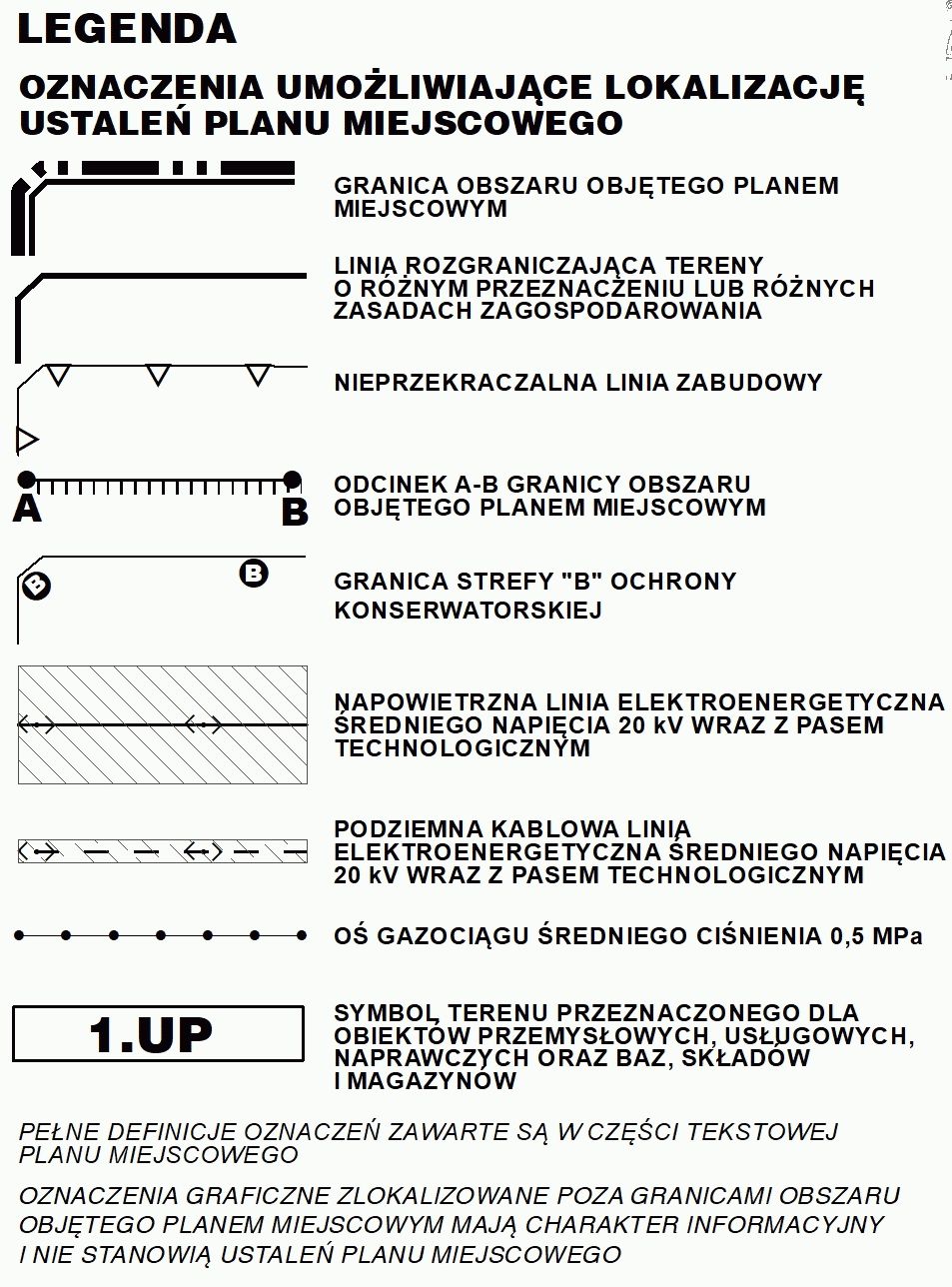 LEGENDA

OZNACZENIA UMOŻLIWIAJĄCE LOKALIZACJĘ USTALEŃ PLANU MIEJSCOWEGO

GRANICA OBSZARU OBJĘTEGO PLANEM MIEJSCOWYM

LINIA ROZGRANICZAJĄCA TERENY O RÓŻNYM PRZEZNACZENIU LUB RÓŻNYCH ZASADACH ZAGOSPODAROWANIA

NIEPRZEKRACZALNA LINIA ZABUDOWY

A B

ODCINEK A-B GRANICY OBSZARU OBJĘTEGO PLANEM MIEJSCOWYM

B B

GRANICA STREFY "B" OCHRONY KONSERWATORSKIEJ

NAPOWIETRZNA LINIA ELEKTROENERGETYCZNA ŚREDNIEGO NAPIĘCIA 20 kV WRAZ Z PASEM TECHNOLOGICZNYM

PODZIEMNA KABLOWA LINIA ELEKTROENERGETYCZNA ŚREDNIEGO NAPIĘCIA 20 kV WRAZ Z PASEM TECHNOLOGICZNYM

OŚ GAZOCIĄGU ŚREDNIEGO CIŚNIENIA 0,5 MPa

1.UP

SYMBOL TERENU PRZEZNACZONEGO DLA OBIEKTÓW PRZEMYSŁOWYCH, USŁUGOWYCH, NAPRAWCZYCH ORAZ BAZ, SKŁADÓW I MAGAZYNÓW

PEŁNE DEFINICJE OZNACZEŃ ZAWARTE SĄ W CZĘŚCI TEKSTOWEJ PLANU MIEJSCOWEGO

OZNACZENIA GRAFICZNE ZLOKALIZOWANE POZA GRANICAMI OBSZARU OBJĘTEGO PLANEM MIEJSCOWYM MAJĄ CHARAKTER INFORMACYJNY I NIE STANOWIĄ USTALEŃ PLANU MIEJSCOWEGO